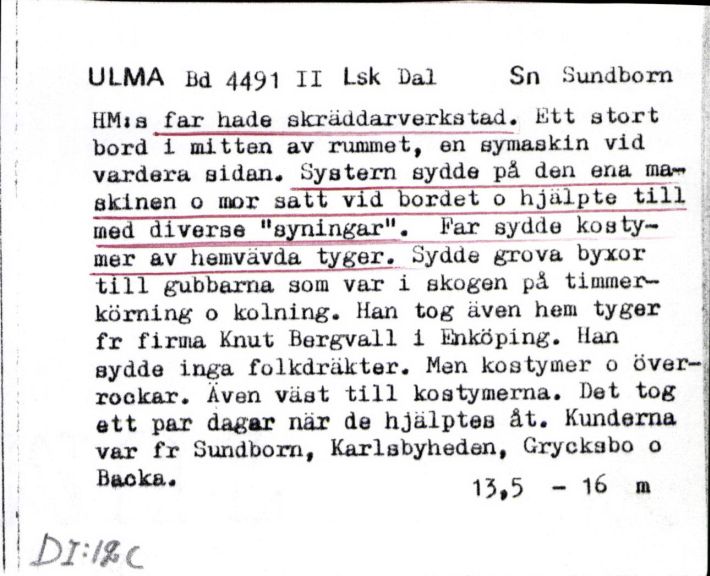 ULMA Bd 4491 II Lsk Dal Sn Sundborn

HM:s far hade skräddarverkstad. Ett stort bord i mitten av rummet, en symaskin vid vardera sidan. Systern sydde på den ena maskinen o mor satt vid bordet o hjälpte till med diverse "syningar". Far sydde kostymer av hemvävda tyger. Sydde grova byxor till gubbarna som var i skogen på timmerkörning o kolning. Han tog även hem tyger fr firma Knut Bergvall i Enköping. Han sydde inga folkdräkter. Men kostymer o överrockar. Även väst till kostymerna. Det tog ett par dagar när de hjälptes åt. Kunderna var fr Sundborn, Karlsbyheden, Grycksbo o Backa.

13,5 - 16 m

DI:12c